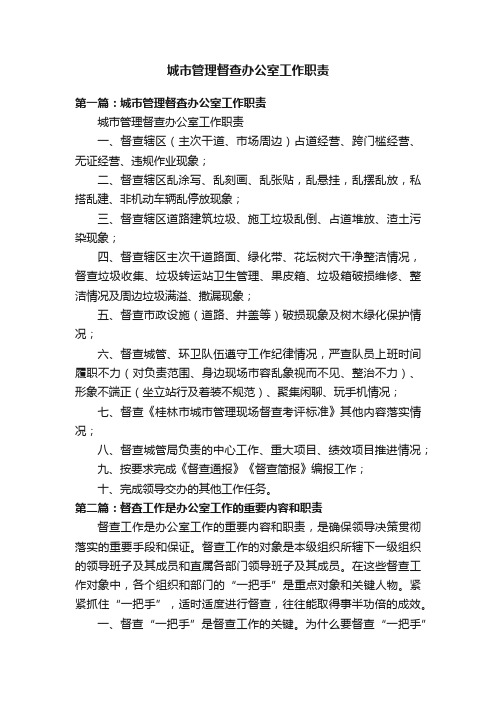 城市管理督查办公室工作职责

第一篇：城市管理督查办公室工作职责

城市管理督查办公室工作职责

一、督查辖区（主次干道、市场周边）占道经营、跨门槛经营、无证经营、违规作业现象；

二、督查辖区乱涂写、乱刻画、乱张贴，乱悬挂，乱摆乱放，私搭乱建、非机动车辆乱停放现象；

三、督查辖区道路建筑垃圾、施工垃圾乱倒、占道堆放、渣土污染现象；

四、督查辖区主次干道路面、绿化带、花坛树穴干净整洁情况，督查垃圾收集、垃圾转运站卫生管理、果皮箱、垃圾箱破损维修、整洁情况及周边垃圾满溢、撒漏现象；

五、督查市政设施（道路、井盖等）破损现象及树木绿化保护情况；

六、督查城管、环卫队伍遵守工作纪律情况，严查队员上班时间履职不力（对负责范围、身边现场市容乱象视而不见、整治不力）、形象不端正（坐立站行及着装不规范）、聚集闲聊、玩手机情况；

七、督查《桂林市城市管理现场督查考评标准》其他内容落实情况；

八、督查城管局负责的中心工作、重大项目、绩效项目推进情况；

九、按要求完成《督查通报》《督查简报》编报工作；

十、完成领导交办的其他工作任务。

第二篇：督查工作是办公室工作的重要内容和职责

督查工作是办公室工作的重要内容和职责，是确保领导决策贯彻落实的重要手段和保证。督查工作的对象是本级组织所辖下一级组织的领导班子及其成员和直属各部门领导班子及其成员。在这些督查工作对象中，各个组织和部门的“一把手”是重点对象和关键人物。紧紧抓住“一把手”，适时适度进行督查，往往能取得事半功倍的成效。

一、督查“一把手”是督查工作的关键。为什么要督查“一把手”